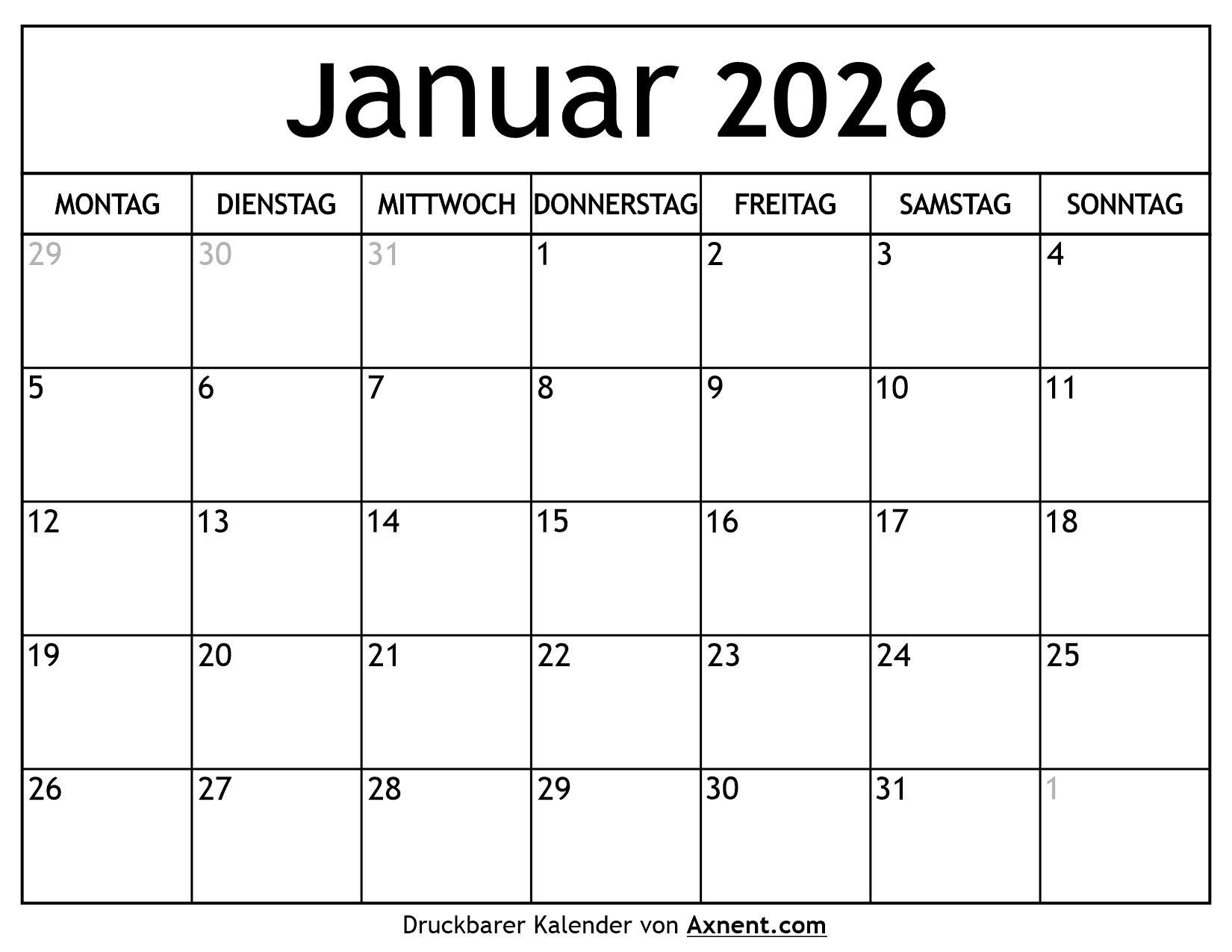 Januar 2026

| MONTAG | DIENSTAG | MITTWOCH | DONNERSTAG | FREITAG | SAMSTAG | SONNTAG |
|---|---|---|---|---|---|---|
| 29 | 30 | 31 | 1 | 2 | 3 | 4 |
| 5 | 6 | 7 | 8 | 9 | 10 | 11 |
| 12 | 13 | 14 | 15 | 16 | 17 | 18 |
| 19 | 20 | 21 | 22 | 23 | 24 | 25 |
| 26 | 27 | 28 | 29 | 30 | 31 | 1 |

Druckbarer Kalender von Axnent.com